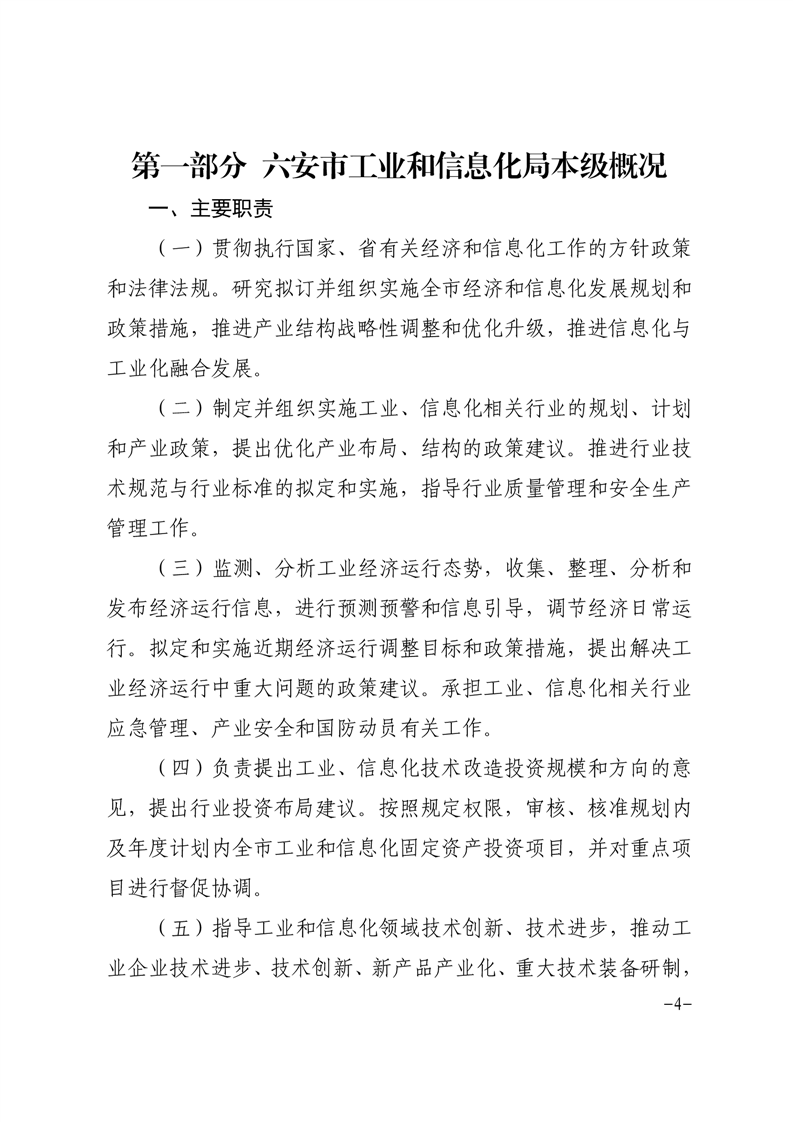 第一部分 六安市工业和信息化局本级概况

一、主要职责

（一）贯彻执行国家、省有关经济和信息化工作的方针政策和法律法规。研究拟订并组织实施全市经济和信息化发展规划和政策措施，推进产业结构战略性调整和优化升级，推进信息化与工业化融合发展。

（二）制定并组织实施工业、信息化相关行业的规划、计划和产业政策，提出优化产业布局、结构的政策建议。推进行业技术规范与行业标准的拟定和实施，指导行业质量管理和安全生产管理工作。

（三）监测、分析工业经济运行态势，收集、整理、分析和发布经济运行信息，进行预测预警和信息引导，调节经济日常运行。拟定和实施近期经济运行调整目标和政策措施，提出解决工业经济运行中重大问题的政策建议。承担工业、信息化相关行业应急管理、产业安全和国防动员有关工作。

（四）负责提出工业、信息化技术改造投资规模和方向的意见，提出行业投资布局建议。按照规定权限，审核、核准规划内及年度计划内全市工业和信息化固定资产投资项目，并对重点项目进行督促协调。

（五）指导工业和信息化领域技术创新、技术进步，推动工业企业技术进步、技术创新、新产品产业化、重大技术装备研制，

-4-